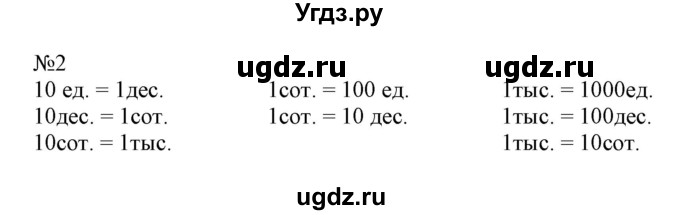 Угдз.ру

№2 ugdz.ru ugdz.ru

10 ед. = 1дес.
10дес. = 1сот.
10сот. = 1тыс.

1сот. = 100 ед.
1сот. = 10 дес.

1тыс. = 1000ед.
1тыс. = 100дес.
1тыс. = 10сот.

ugdz.ru